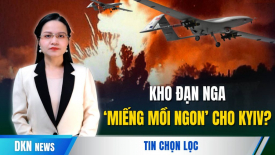 KHO ĐẠN NGA
'MIẾNG MỒI NGON' CHO KYIV?

DKN NEWS

TIN CHỌN LỌC